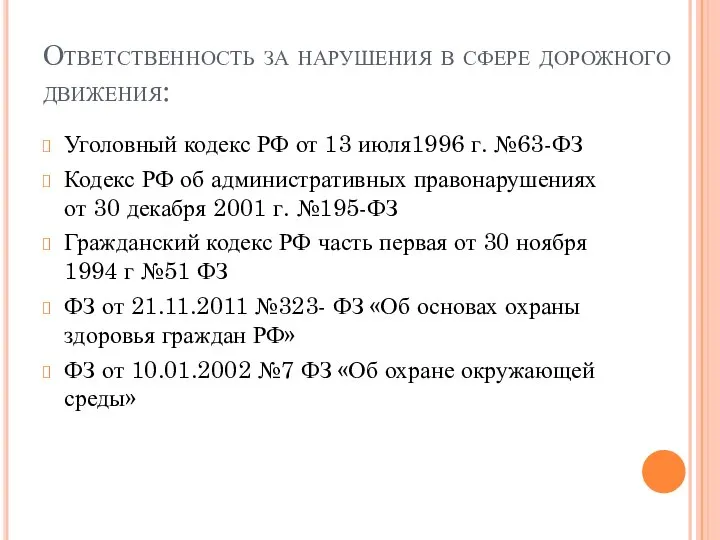 Ответственность за нарушения в сфере дорожного движения:

Уголовный кодекс РФ от 13 июля1996 г. №63-ФЗ

Кодекс РФ об административных правонарушениях от 30 декабря 2001 г. №195-ФЗ

Гражданский кодекс РФ часть первая от 30 ноября 1994 г №51 ФЗ

ФЗ от 21.11.2011 №323- ФЗ «Об основах охраны здоровья граждан РФ»

ФЗ от 10.01.2002 №7 ФЗ «Об охране окружающей среды»